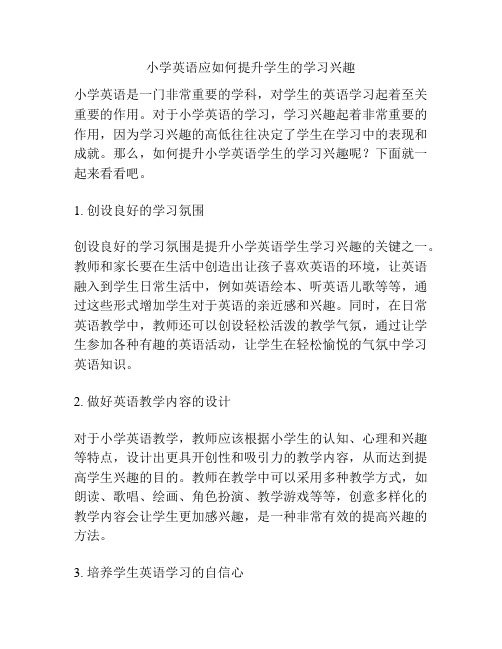 小学英语应如何提升学生的学习兴趣

小学英语是一门非常重要的学科，对学生的英语学习起着至关重要的作用。对于小学英语的学习，学习兴趣起着非常重要的作用，因为学习兴趣的高低往往决定了学生在学习中的表现和成就。那么，如何提升小学英语学生的学习兴趣呢？下面就一起来看看吧。

1. 创设良好的学习氛围

创设良好的学习氛围是提升小学英语学生学习兴趣的关键之一。教师和家长要在生活中创造出让孩子喜欢英语的环境，让英语融入到学生日常生活中，例如英语绘本、听英语儿歌等等，通过这些形式增加学生对于英语的亲近感和兴趣。同时，在日常英语教学中，教师还可以创设轻松活泼的教学气氛，通过让学生参加各种有趣的英语活动，让学生在轻松愉悦的气氛中学习英语知识。

2. 做好英语教学内容的设计

对于小学英语教学，教师应该根据小学生的认知、心理和兴趣等特点，设计出更具开创性和吸引力的教学内容，从而达到提高学生兴趣的目的。教师在教学中可以采用多种教学方式，如朗读、歌唱、绘画、角色扮演、教学游戏等等，创意多样化的教学内容会让学生更加感兴趣，是一种非常有效的提高兴趣的方法。

3. 培养学生英语学习的自信心